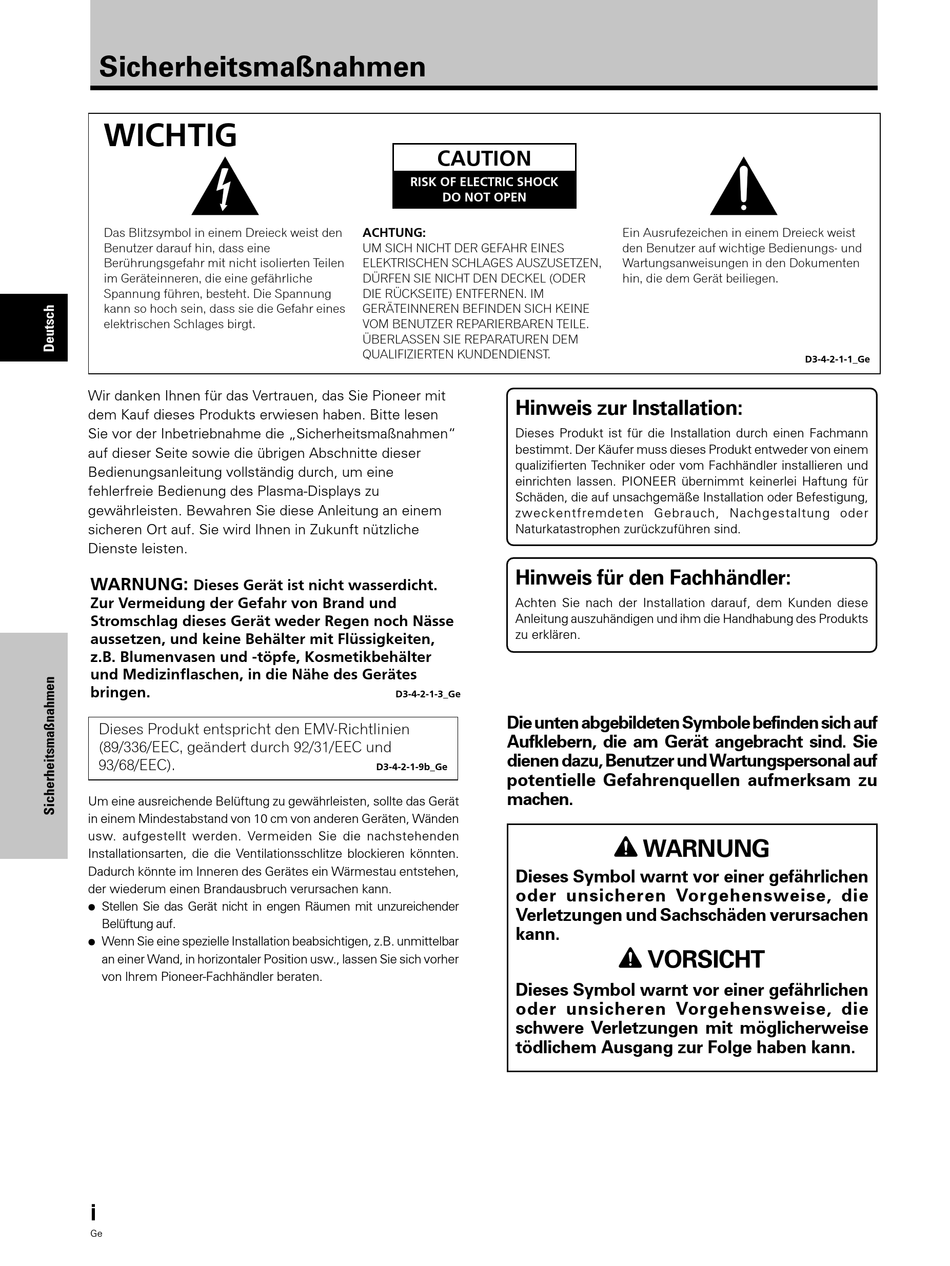 Sicherheitsmaßnahmen

WICHTIG

CAUTION
RISK OF ELECTRIC SHOCK
DO NOT OPEN

Das Blitzsymbol in einem Dreieck weist den Benutzer darauf hin, dass eine Berührungsgefahr mit nicht isolierten Teilen im Geräteinneren, die eine gefährliche Spannung führen, besteht. Die Spannung kann so hoch sein, dass sie die Gefahr eines elektrischen Schlages birgt.

ACHTUNG:
UM SICH NICHT DER GEFAHR EINES ELEKTRISCHEN SCHLAGES AUSZUSETZEN, DÜRFEN SIE NICHT DEN DECKEL (ODER DIE RÜCKSEITE) ENTFERNEN. IM GERÄTEINNEREN BEFINDEN SICH KEINE VOM BENUTZER REPARIERBAREN TEILE. ÜBERLASSEN SIE REPARATUREN DEM QUALIFIZIERTEN KUNDENDIENST.

Ein Ausrufezeichen in einem Dreieck weist den Benutzer auf wichtige Bedienungs- und Wartungsanweisungen in den Dokumenten hin, die dem Gerät beiliegen.

D3-4-2-1-1_Ge

Deutsch

Sicherheitsmaßnahmen

Wir danken Ihnen für das Vertrauen, das Sie Pioneer mit dem Kauf dieses Produkts erwiesen haben. Bitte lesen Sie vor der Inbetriebnahme die „Sicherheitsmaßnahmen“ auf dieser Seite sowie die übrigen Abschnitte dieser Bedienungsanleitung vollständig durch, um eine fehlerfreie Bedienung des Plasma-Displays zu gewährleisten. Bewahren Sie diese Anleitung an einem sicheren Ort auf. Sie wird Ihnen in Zukunft nützliche Dienste leisten.

WARNUNG: Dieses Gerät ist nicht wasserdicht. Zur Vermeidung der Gefahr von Brand und Stromschlag dieses Gerät weder Regen noch Nässe aussetzen, und keine Behälter mit Flüssigkeiten, z.B. Blumenvasen und -töpfe, Kosmetikbehälter und Medizinflaschen, in die Nähe des Gerätes bringen. D3-4-2-1-3_Ge

Dieses Produkt entspricht den EMV-Richtlinien (89/336/EEC, geändert durch 92/31/EEC und 93/68/EEC). D3-4-2-1-9b_Ge

Um eine ausreichende Belüftung zu gewährleisten, sollte das Gerät in einem Mindestabstand von 10 cm von anderen Geräten, Wänden usw. aufgestellt werden. Vermeiden Sie die nachstehenden Installationsarten, die die Ventilationsschlitze blockieren könnten. Dadurch könnte im Inneren des Gerätes ein Wärmestau entstehen, der wiederum einen Brandausbruch verursachen kann.
● Stellen Sie das Gerät nicht in engen Räumen mit unzureichender Belüftung auf.
● Wenn Sie eine spezielle Installation beabsichtigen, z.B. unmittelbar an einer Wand, in horizontaler Position usw., lassen Sie sich vorher von Ihrem Pioneer-Fachhändler beraten.

Hinweis zur Installation:
Dieses Produkt ist für die Installation durch einen Fachmann bestimmt. Der Käufer muss dieses Produkt entweder von einem qualifizierten Techniker oder vom Fachhändler installieren und einrichten lassen. PIONEER übernimmt keinerlei Haftung für Schäden, die auf unsachgemäße Installation oder Befestigung, zweckentfremdeten Gebrauch, Nachgestaltung oder Naturkatastrophen zurückzuführen sind.

Hinweis für den Fachhändler:
Achten Sie nach der Installation darauf, dem Kunden diese Anleitung auszuhändigen und ihm die Handhabung des Produkts zu erklären.

Die unten abgebildeten Symbole befinden sich auf Aufklebern, die am Gerät angebracht sind. Sie dienen dazu, Benutzer und Wartungspersonal auf potentielle Gefahrenquellen aufmerksam zu machen.

WARNUNG
Dieses Symbol warnt vor einer gefährlichen oder unsicheren Vorgehensweise, die Verletzungen und Sachschäden verursachen kann.

VORSICHT
Dieses Symbol warnt vor einer gefährlichen oder unsicheren Vorgehensweise, die schwere Verletzungen mit möglicherweise tödlichem Ausgang zur Folge haben kann.

i
Ge